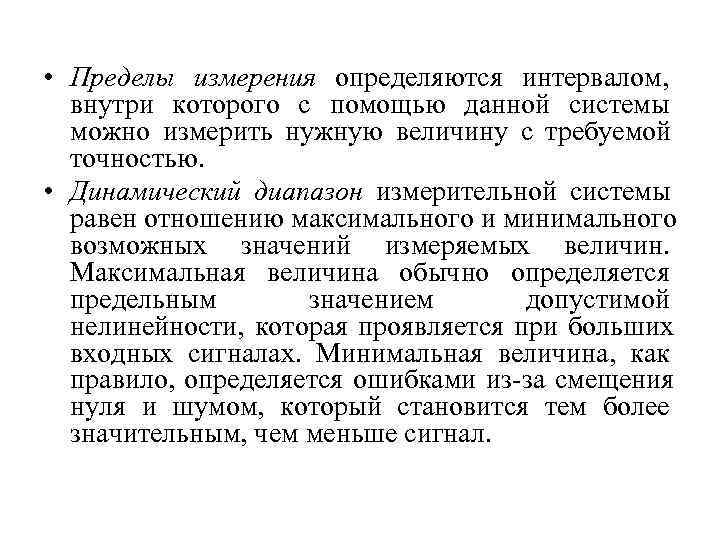 • Пределы измерения определяются интервалом, внутри которого с помощью данной системы можно измерить нужную величину с требуемой точностью.

• Динамический диапазон измерительной системы равен отношению максимального и минимального возможных значений измеряемых величин. Максимальная величина обычно определяется предельным значением допустимой нелинейности, которая проявляется при больших входных сигналах. Минимальная величина, как правило, определяется ошибками из-за смещения нуля и шумом, который становится тем более значительным, чем меньше сигнал.